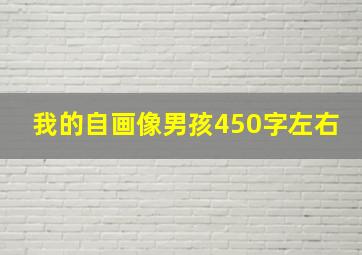 我的自画像男孩450字左右